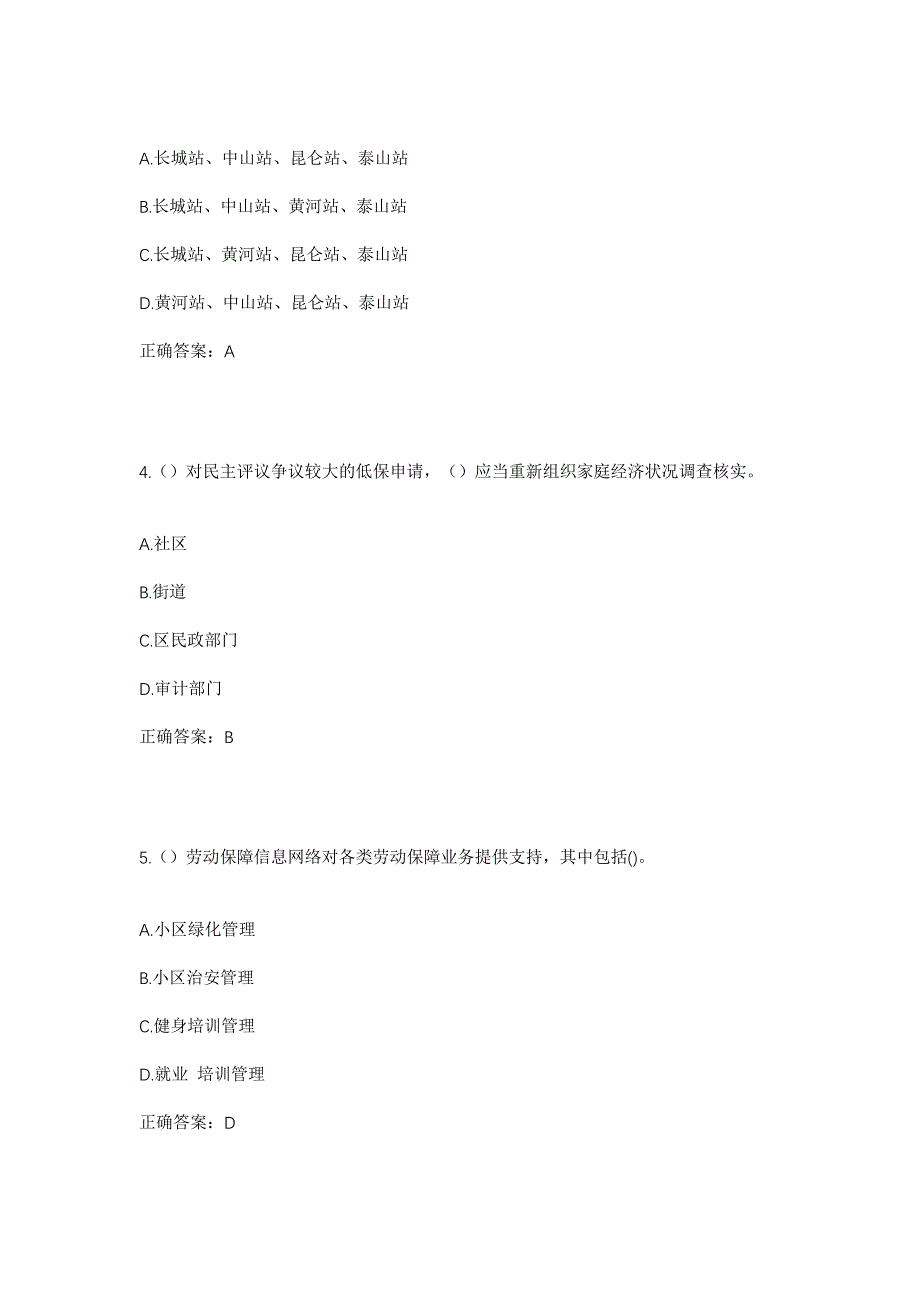 A.长城站、中山站、昆仑站、泰山站

B.长城站、中山站、黄河站、泰山站

C.长城站、黄河站、昆仑站、泰山站

D.黄河站、中山站、昆仑站、泰山站

正确答案：A

4.（）对民主评议争议较大的低保申请，（）应当重新组织家庭经济状况调查核实。

A.社区

B.街道

C.区民政部门

D.审计部门

正确答案：B

5.（）劳动保障信息网络对各类劳动保障业务提供支持，其中包括()。

A.小区绿化管理

B.小区治安管理

C.健身培训管理

D.就业 培训管理

正确答案：D